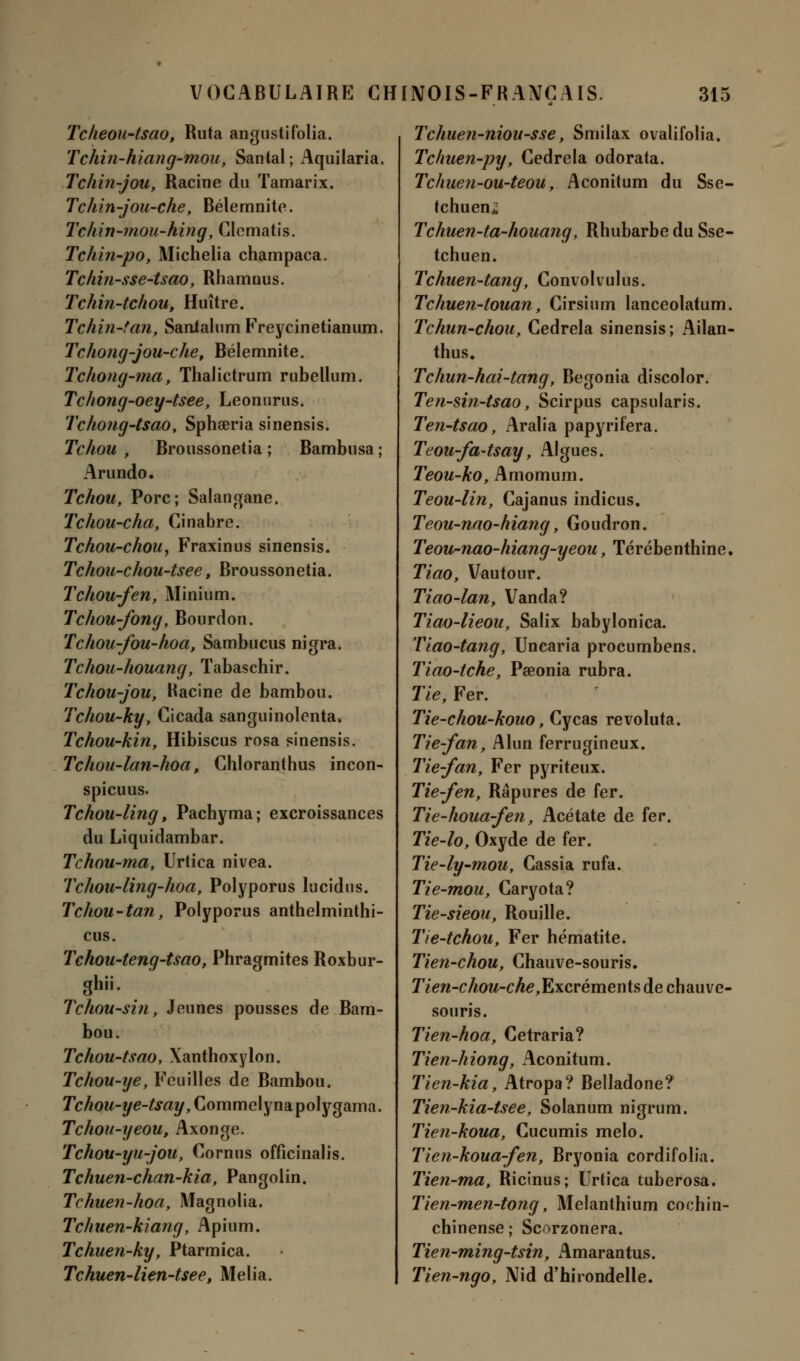 VOCABULAIRE CHINOIS-FRANÇAIS. 315

Tcheou-tsao, Ruta angustifolia.
Tchin-hiang-mou, Santal; Aquilaria.
Tchin-jou, Racine du Tamarix.
Tchin-jou-che, Bélemnite.
Tchin-mou-hing, Clematis.
Tchin-po, Michelia champaca.
Tchin-sse-tsao, Rhamnus.
Tchin-tchou, Huître.
Tchin-tan, Santalum Freycinetianum.
Tchong-jou-che, Bélemnite.
Tchong-ma, Thalictrum rubellum.
Tchong-oey-tsee, Leonurus.
Tchong-tsao, Sphæria sinensis.
Tchou, Broussonetia; Bambusa; Arundo.
Tchou, Porc; Salangane.
Tchou-cha, Cinabre.
Tchou-chou, Fraxinus sinensis.
Tchou-chou-tsee, Broussonetia.
Tchou-fen, Minium.
Tchou-fong, Bourdon.
Tchou-fou-hoa, Sambucus nigra.
Tchou-houang, Tabaschir.
Tchou-jou, Racine de bambou.
Tchou-ky, Cicada sanguinolenta.
Tchou-kin, Hibiscus rosa sinensis.
Tchou-lan-hoa, Chloranthus inconspicuus.
Tchou-ling, Pachyma; excroissances du Liquidambar.
Tchou-ma, Urtica nivea.
Tchou-ling-hoa, Polyporus lucidus.
Tchou-tan, Polyporus anthelminthicus.
Tchou-teng-tsao, Phragmites Roxburghii.
Tchou-sin, Jeunes pousses de Bambou.
Tchou-tsao, Xanthoxylon.
Tchou-ye, Feuilles de Bambou.
Tchou-ye-tsay, Commelyna polygama.
Tchou-yeou, Axonge.
Tchou-yu-jou, Cornus officinalis.
Tchuen-chan-kia, Pangolin.
Tchuen-hoa, Magnolia.
Tchuen-kiang, Apium.
Tchuen-ky, Ptarmica.
Tchuen-lien-tsee, Melia.

Tchuen-niou-sse, Smilax ovalifolia.
Tchuen-py, Cedrela odorata.
Tchuen-ou-teou, Aconitum du Ssetchuen.
Tchuen-ta-houang, Rhubarbe du Ssetchuen.
Tchuen-tang, Convolvulus.
Tchuen-touan, Cirsium lanceolatum.
Tchun-chou, Cedrela sinensis; Ailanthus.
Tchun-hai-tang, Begonia discolor.
Ten-sin-tsao, Scirpus capsularis.
Ten-tsao, Aralia papyrifera.
Teou-fa-tsay, Algues.
Teou-ko, Amomum.
Teou-lin, Cajanus indicus.
Teou-nao-hiang, Goudron.
Teou-nao-hiang-yeou, Térébenthine.
Tiao, Vautour.
Tiao-lan, Vanda?
Tiao-lieou, Salix babylonica.
Tiao-tang, Uncaria procumbens.
Tiao-tche, Pæonia rubra.
Tie, Fer.
Tie-chou-kouo, Cycas revoluta.
Tie-fan, Alun ferrugineux.
Tie-fan, Fer pyriteux.
Tie-fen, Râpures de fer.
Tie-houa-fen, Acétate de fer.
Tie-lo, Oxyde de fer.
Tie-ly-mou, Cassia rufa.
Tie-mou, Caryota?
Tie-sieou, Rouille.
Tie-tchou, Fer hématite.
Tien-chou, Chauve-souris.
Tien-chou-che, Excréments de chauve-souris.
Tien-hoa, Cetraria?
Tien-hiong, Aconitum.
Tien-kia, Atropa? Belladone?
Tien-kia-tsee, Solanum nigrum.
Tien-koua, Cucumis melo.
Tien-koua-fen, Bryonia cordifolia.
Tien-ma, Ricinus; Urtica tuberosa.
Tien-men-tong, Melanthium cochinchinense; Scorzonera.
Tien-ming-tsin, Amarantus.
Tien-ngo, Nid d'hirondelle.